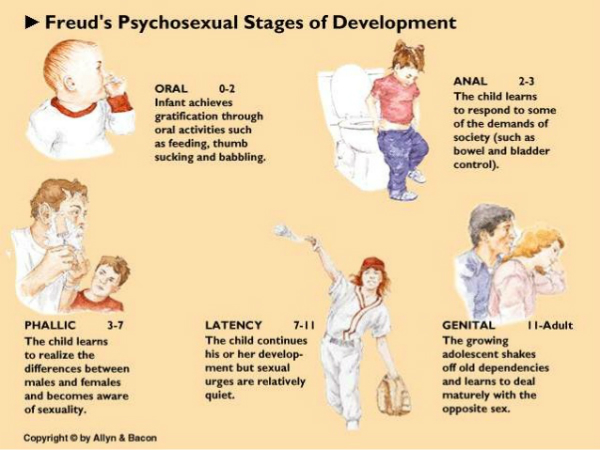 ► Freud's Psychosexual Stages of Development

ORAL 0-2
Infant achieves gratification through oral activities such as feeding, thumb sucking and babbling.

ANAL 2-3
The child learns to respond to some of the demands of society (such as bowel and bladder control).

PHALLIC 3-7
The child learns to realize the differences between males and females and becomes aware of sexuality.

LATENCY 7-11
The child continues his or her development but sexual urges are relatively quiet.

GENITAL 11-Adult
The growing adolescent shakes off old dependencies and learns to deal maturely with the opposite sex.

Copyright © by Allyn & Bacon